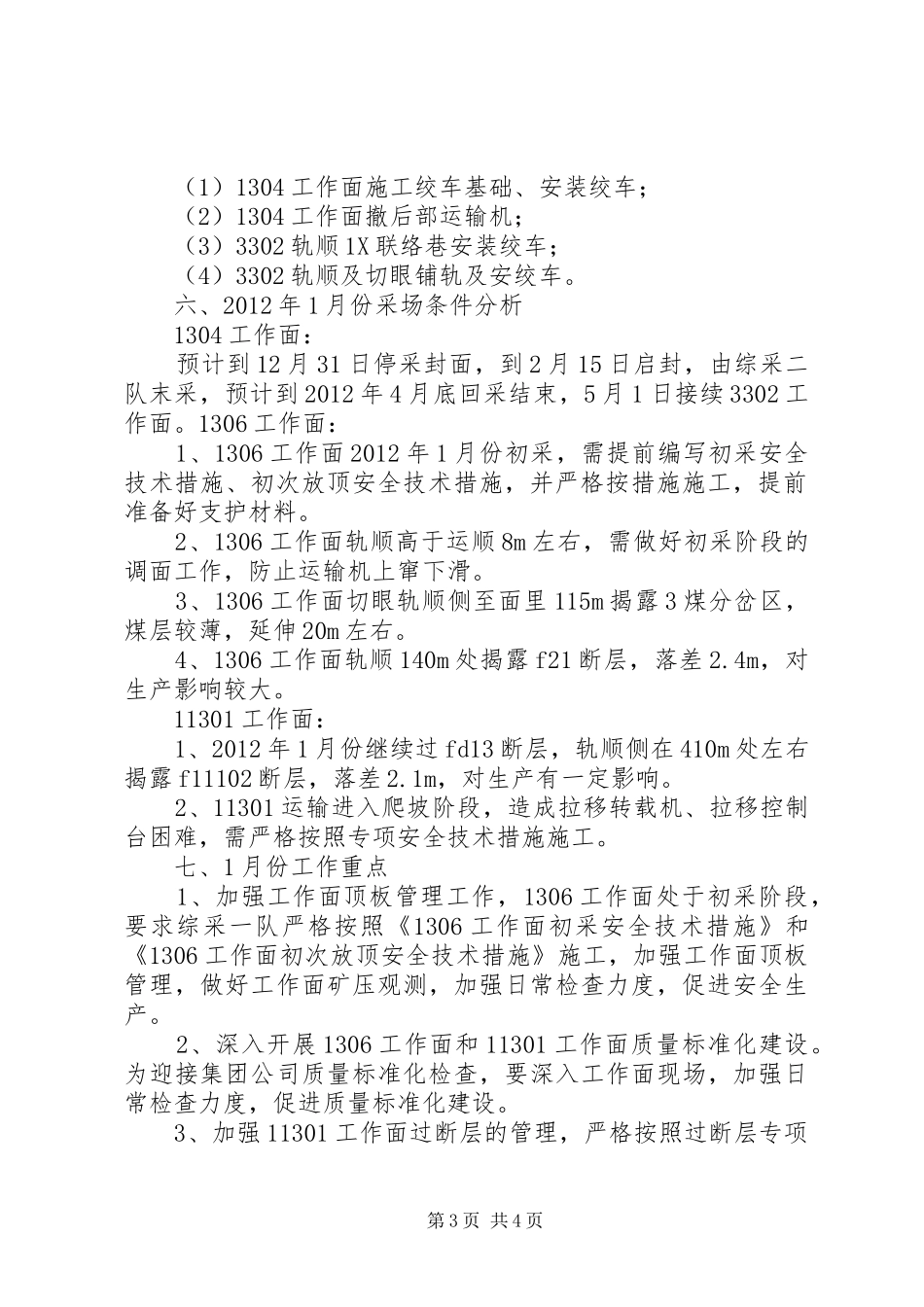 （1）1304 工作面施工绞车基础、安装绞车；
（2）1304 工作面撤后部运输机；
（3）3302 轨顺 1X 联络巷安装绞车；
（4）3302 轨顺及切眼铺轨及安绞车。
六、2012 年 1 月份采场条件分析
1304 工作面：
预计到 12 月 31 日停采封面，到 2 月 15 日启封，由综采二队末采，预计到 2012 年 4 月底回采结束，5 月 1 日接续 3302 工作面。1306 工作面：
1、1306 工作面 2012 年 1 月份初采，需提前编写初采安全技术措施、初次放顶安全技术措施，并严格按措施施工，提前准备好支护材料。
2、1306 工作面轨顺高于运顺 8m 左右，需做好初采阶段的调面工作，防止运输机上窜下滑。
3、1306 工作面切眼轨顺侧至面里 115m 揭露 3 煤分岔区，煤层较薄，延伸 20m 左右。
4、1306 工作面轨顺 140m 处揭露 f21 断层，落差 2.4m，对生产影响较大。
11301 工作面：
1、2012 年 1 月份继续过 fd13 断层，轨顺侧在 410m 处左右揭露 f11102 断层，落差 2.1m，对生产有一定影响。
2、11301 运输进入爬坡阶段，造成拉移转载机、拉移控制台困难，需严格按照专项安全技术措施施工。
七、1 月份工作重点
1、加强工作面顶板管理工作，1306 工作面处于初采阶段，要求综采一队严格按照《1306 工作面初采安全技术措施》和《1306 工作面初次放顶安全技术措施》施工，加强工作面顶板管理，做好工作面矿压观测，加强日常检查力度，促进安全生产。
2、深入开展 1306 工作面和 11301 工作面质量标准化建设。为迎接集团公司质量标准化检查，要深入工作面现场，加强日常检查力度，促进质量标准化建设。
3、加强 11301 工作面过断层的管理，严格按照过断层专项

第 3 页 共 4 页